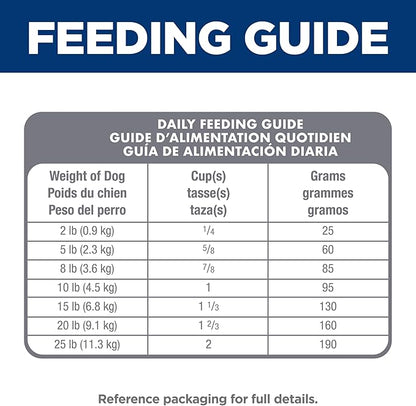 FEEDING GUIDE

DAILY FEEDING GUIDE
GUIDE D'ALIMENTATION QUOTIDIEN
GUÍA DE ALIMENTACIÓN DIARIA

| Weight of Dog Poids du chien Peso del perro | Cup(s) tasse(s) taza(s) | Grams grammes gramos |
|---|---|---|
| 2 lb (0.9 kg) | $\frac{1}{4}$ | 25 |
| 5 lb (2.3 kg) | $\frac{5}{8}$ | 60 |
| 8 lb (3.6 kg) | $\frac{7}{8}$ | 85 |
| 10 lb (4.5 kg) | 1 | 95 |
| 15 lb (6.8 kg) | $1\frac{1}{3}$ | 130 |
| 20 lb (9.1 kg) | $1\frac{2}{3}$ | 160 |
| 25 lb (11.3 kg) | 2 | 190 |

Reference packaging for full details.